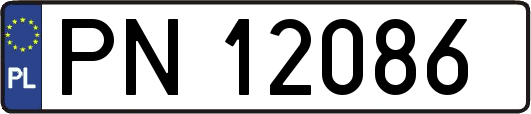 PL
PN 12086